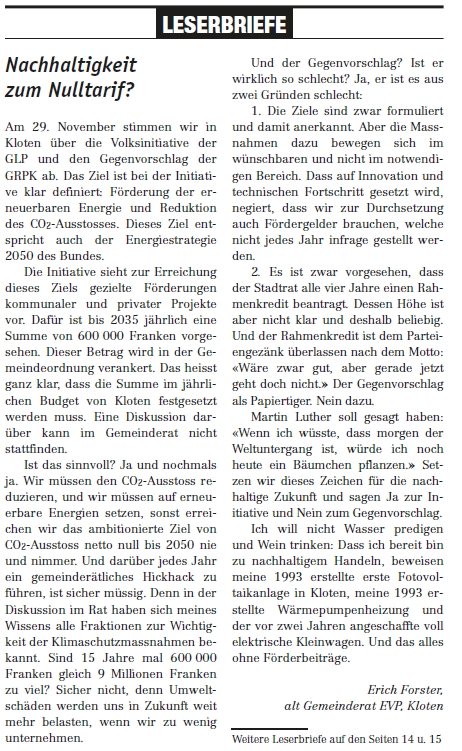 LESERBRIEFE

Nachhaltigkeit zum Nulltarif?

Am 29. November stimmen wir in Kloten über die Volksinitiative der GLP und den Gegenvorschlag der GRPK ab. Das Ziel ist bei der Initiative klar definiert: Förderung der erneuerbaren Energie und Reduktion des $CO_2$-Ausstosses. Dieses Ziel entspricht auch der Energiestrategie 2050 des Bundes.

Die Initiative sieht zur Erreichung dieses Ziels gezielte Förderungen kommunaler und privater Projekte vor. Dafür ist bis 2035 jährlich eine Summe von 600 000 Franken vorgesehen. Dieser Betrag wird in der Gemeindeordnung verankert. Das heisst ganz klar, dass die Summe im jährlichen Budget von Kloten festgesetzt werden muss. Eine Diskussion darüber kann im Gemeinderat nicht stattfinden.

Ist das sinnvoll? Ja und nochmals ja. Wir müssen den $CO_2$-Ausstoss reduzieren, und wir müssen auf erneuerbare Energien setzen, sonst erreichen wir das ambitionierte Ziel von $CO_2$-Ausstoss netto null bis 2050 nie und nimmer. Und darüber jedes Jahr ein gemeinderätliches Hickhack zu führen, ist sicher müssig. Denn in der Diskussion im Rat haben sich meines Wissens alle Fraktionen zur Wichtigkeit der Klimaschutzmassnahmen bekannt. Sind 15 Jahre mal 600 000 Franken gleich 9 Millionen Franken zu viel? Sicher nicht, denn Umweltschäden werden uns in Zukunft weit mehr belasten, wenn wir zu wenig unternehmen.

Und der Gegenvorschlag? Ist er wirklich so schlecht? Ja, er ist es aus zwei Gründen schlecht:

1. Die Ziele sind zwar formuliert und damit anerkannt. Aber die Massnahmen dazu bewegen sich im wünschbaren und nicht im notwendigen Bereich. Dass auf Innovation und technischen Fortschritt gesetzt wird, negiert, dass wir zur Durchsetzung auch Fördergelder brauchen, welche nicht jedes Jahr infrage gestellt werden.

2. Es ist zwar vorgesehen, dass der Stadtrat alle vier Jahre einen Rahmenkredit beantragt. Dessen Höhe ist aber nicht klar und deshalb beliebig. Und der Rahmenkredit ist dem Parteiengezänk überlassen nach dem Motto: «Wäre zwar gut, aber gerade jetzt geht doch nicht.» Der Gegenvorschlag als Papiertiger. Nein dazu.

Martin Luther soll gesagt haben: «Wenn ich wüsste, dass morgen der Weltuntergang ist, würde ich noch heute ein Bäumchen pflanzen.» Setzen wir dieses Zeichen für die nachhaltige Zukunft und sagen Ja zur Initiative und Nein zum Gegenvorschlag.

Ich will nicht Wasser predigen und Wein trinken: Dass ich bereit bin zu nachhaltigem Handeln, beweisen meine 1993 erstellte erste Fotovoltaikanlage in Kloten, meine 1993 erstellte Wärmepumpenheizung und der vor zwei Jahren angeschaffte voll elektrische Kleinwagen. Und das alles ohne Förderbeiträge.

Erich Forster,
alt Gemeinderat EVP, Kloten

Weitere Leserbriefe auf den Seiten 14 u. 15